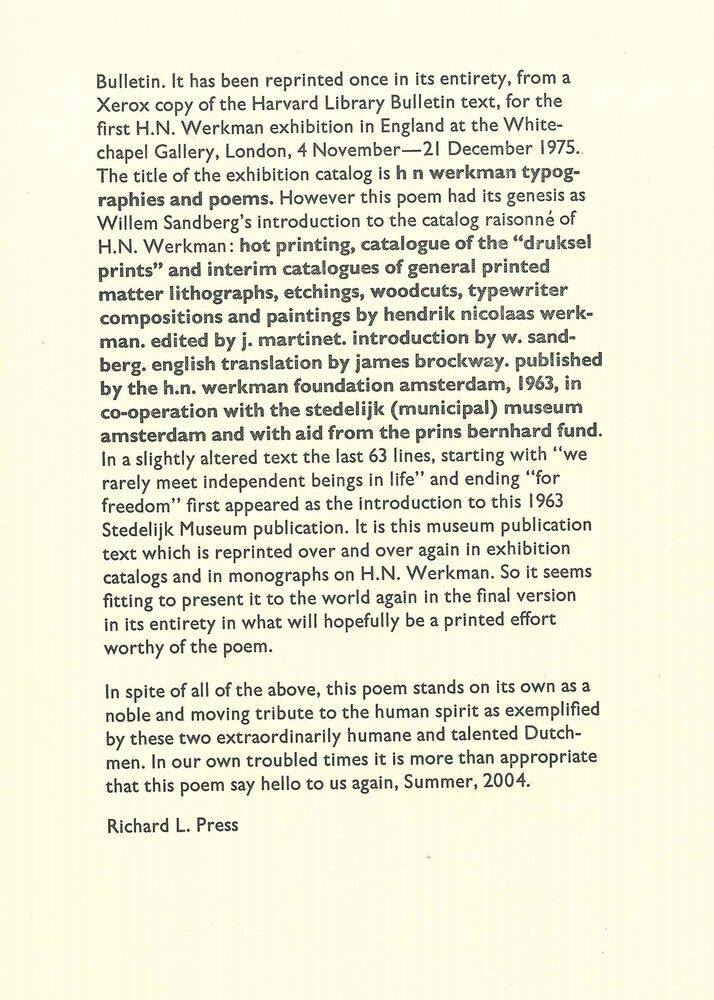 Bulletin. It has been reprinted once in its entirety, from a Xerox copy of the Harvard Library Bulletin text, for the first H.N. Werkman exhibition in England at the Whitechapel Gallery, London, 4 November—21 December 1975. The title of the exhibition catalog is h n werkman typographies and poems. However this poem had its genesis as Willem Sandberg's introduction to the catalog raisonné of H.N. Werkman: hot printing, catalogue of the "druksel prints" and interim catalogues of general printed matter lithographs, etchings, woodcuts, typewriter compositions and paintings by hendrik nicolaas werkman. edited by j. martinet. introduction by w. sandberg. english translation by james brockway. published by the h.n. werkman foundation amsterdam, 1963, in co-operation with the stedelijk (municipal) museum amsterdam and with aid from the prins bernhard fund. In a slightly altered text the last 63 lines, starting with "we rarely meet independent beings in life" and ending "for freedom" first appeared as the introduction to this 1963 Stedelijk Museum publication. It is this museum publication text which is reprinted over and over again in exhibition catalogs and in monographs on H.N. Werkman. So it seems fitting to present it to the world again in the final version in its entirety in what will hopefully be a printed effort worthy of the poem.

In spite of all of the above, this poem stands on its own as a noble and moving tribute to the human spirit as exemplified by these two extraordinarily humane and talented Dutchmen. In our own troubled times it is more than appropriate that this poem say hello to us again, Summer, 2004.

Richard L. Press